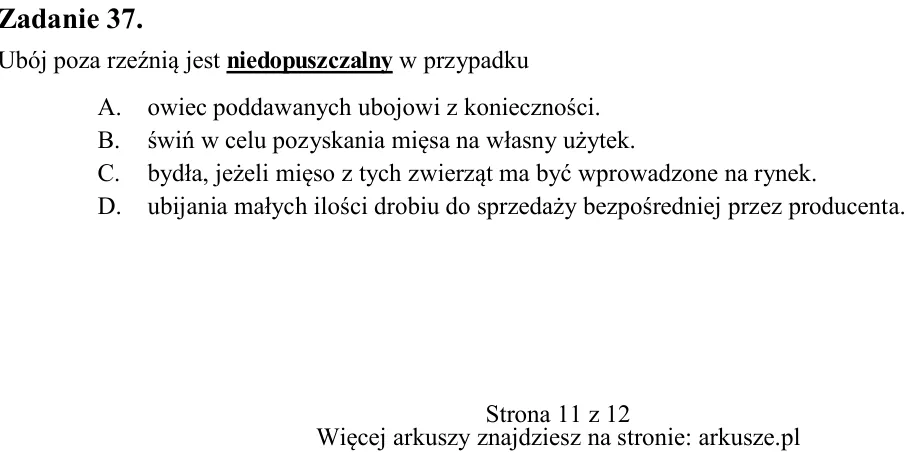 Zadanie 37.

Ubój poza rzeźnią jest niedopuszczalny w przypadku

A. owiec poddawanych ubojowi z konieczności.
B. świń w celu pozyskania mięsa na własny użytek.
C. bydła, jeżeli mięso z tych zwierząt ma być wprowadzone na rynek.
D. ubijania małych ilości drobiu do sprzedaży bezpośredniej przez producenta.

Strona 11 z 12
Więcej arkuszy znajdziesz na stronie: arkusze.pl